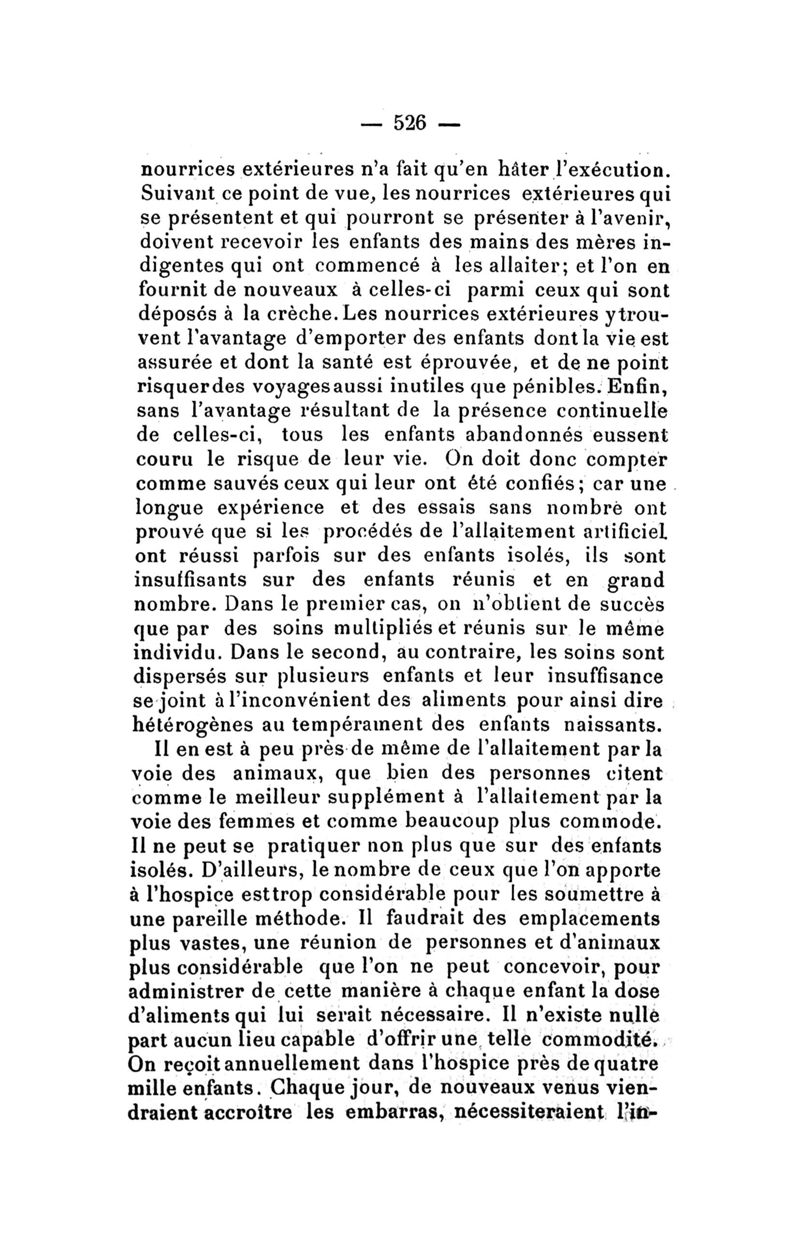 — 526 —

nourrices extérieures n'a fait qu'en hâter l'exécution. Suivant ce point de vue, les nourrices extérieures qui se présentent et qui pourront se présenter à l'avenir, doivent recevoir les enfants des mains des mères indigentes qui ont commencé à les allaiter; et l'on en fournit de nouveaux à celles-ci parmi ceux qui sont déposés à la crèche. Les nourrices extérieures y trouvent l'avantage d'emporter des enfants dont la vie est assurée et dont la santé est éprouvée, et de ne point risquer des voyages aussi inutiles que pénibles. Enfin, sans l'avantage résultant de la présence continuelle de celles-ci, tous les enfants abandonnés eussent couru le risque de leur vie. On doit donc compter comme sauvés ceux qui leur ont été confiés; car une longue expérience et des essais sans nombre ont prouvé que si les procédés de l'allaitement artificiel ont réussi parfois sur des enfants isolés, ils sont insuffisants sur des enfants réunis et en grand nombre. Dans le premier cas, on n'obtient de succès que par des soins multipliés et réunis sur le même individu. Dans le second, au contraire, les soins sont dispersés sur plusieurs enfants et leur insuffisance se joint à l'inconvénient des aliments pour ainsi dire hétérogènes au tempérament des enfants naissants.

Il en est à peu près de même de l'allaitement par la voie des animaux, que bien des personnes citent comme le meilleur supplément à l'allaitement par la voie des femmes et comme beaucoup plus commode. Il ne peut se pratiquer non plus que sur des enfants isolés. D'ailleurs, le nombre de ceux que l'on apporte à l'hospice est trop considérable pour les soumettre à une pareille méthode. Il faudrait des emplacements plus vastes, une réunion de personnes et d'animaux plus considérable que l'on ne peut concevoir, pour administrer de cette manière à chaque enfant la dose d'aliments qui lui serait nécessaire. Il n'existe nulle part aucun lieu capable d'offrir une telle commodité. On reçoit annuellement dans l'hospice près de quatre mille enfants. Chaque jour, de nouveaux venus viendraient accroître les embarras, nécessiteraient l'in-